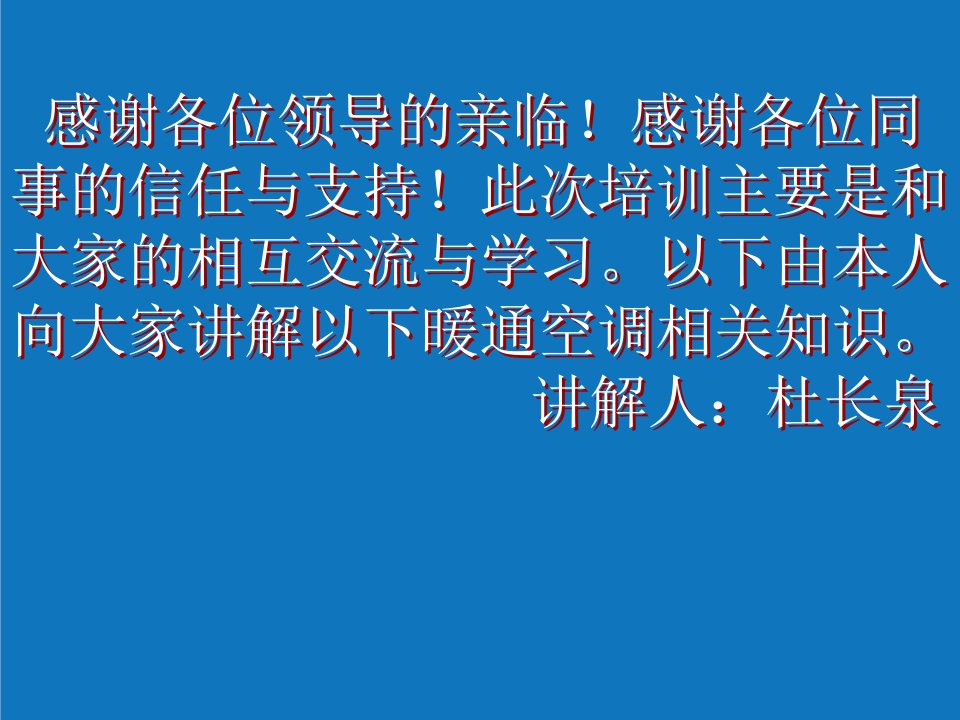 感谢各位领导的亲临！感谢各位同事的信任与支持！此次培训主要是和大家的相互交流与学习。以下由本人向大家讲解以下暖通空调相关知识。

讲解人：杜长泉